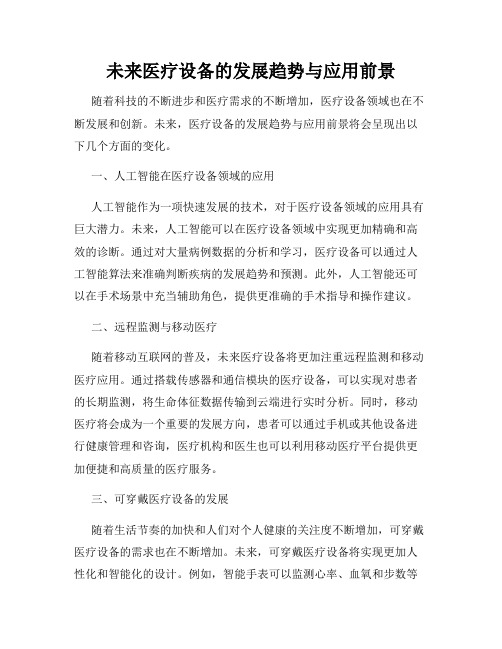 未来医疗设备的发展趋势与应用前景

随着科技的不断进步和医疗需求的不断增加，医疗设备领域也在不断发展和创新。未来，医疗设备的发展趋势与应用前景将会呈现出以下几个方面的变化。

一、人工智能在医疗设备领域的应用

人工智能作为一项快速发展的技术，对于医疗设备领域的应用具有巨大潜力。未来，人工智能可以在医疗设备领域中实现更加精确和高效的诊断。通过对大量病例数据的分析和学习，医疗设备可以通过人工智能算法来准确判断疾病的发展趋势和预测。此外，人工智能还可以在手术场景中充当辅助角色，提供更准确的手术指导和操作建议。

二、远程监测与移动医疗

随着移动互联网的普及，未来医疗设备将更加注重远程监测和移动医疗应用。通过搭载传感器和通信模块的医疗设备，可以实现对患者的长期监测，将生命体征数据传输到云端进行实时分析。同时，移动医疗将会成为一个重要的发展方向，患者可以通过手机或其他设备进行健康管理和咨询，医疗机构和医生也可以利用移动医疗平台提供更加便捷和高质量的医疗服务。

三、可穿戴医疗设备的发展

随着生活节奏的加快和人们对个人健康的关注度不断增加，可穿戴医疗设备的需求也在不断增加。未来，可穿戴医疗设备将实现更加人性化和智能化的设计。例如，智能手表可以监测心率、血氧和步数等